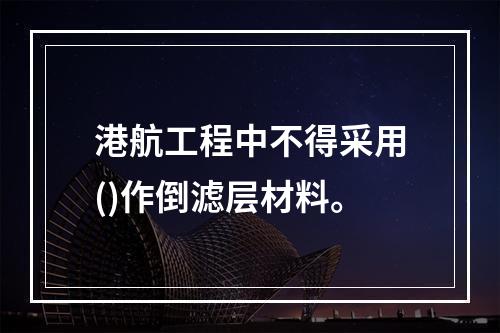 港航工程中不得采用()作倒滤层材料。